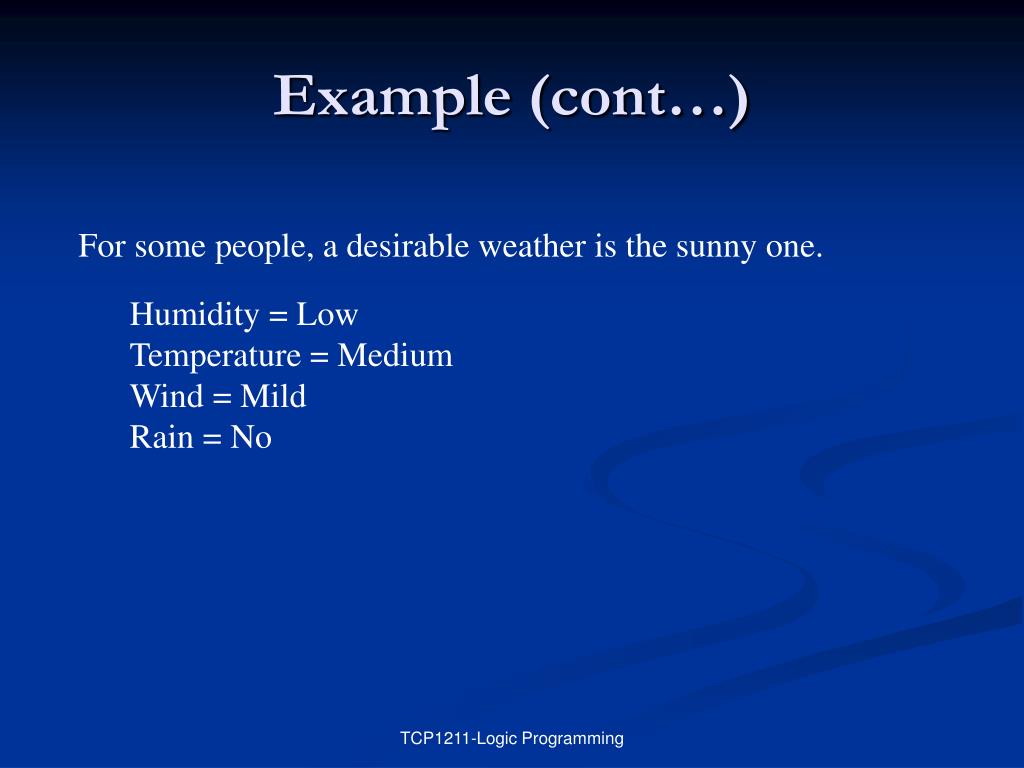 Example (cont…)

For some people, a desirable weather is the sunny one.

Humidity = Low
Temperature = Medium
Wind = Mild
Rain = No

TCP1211-Logic Programming